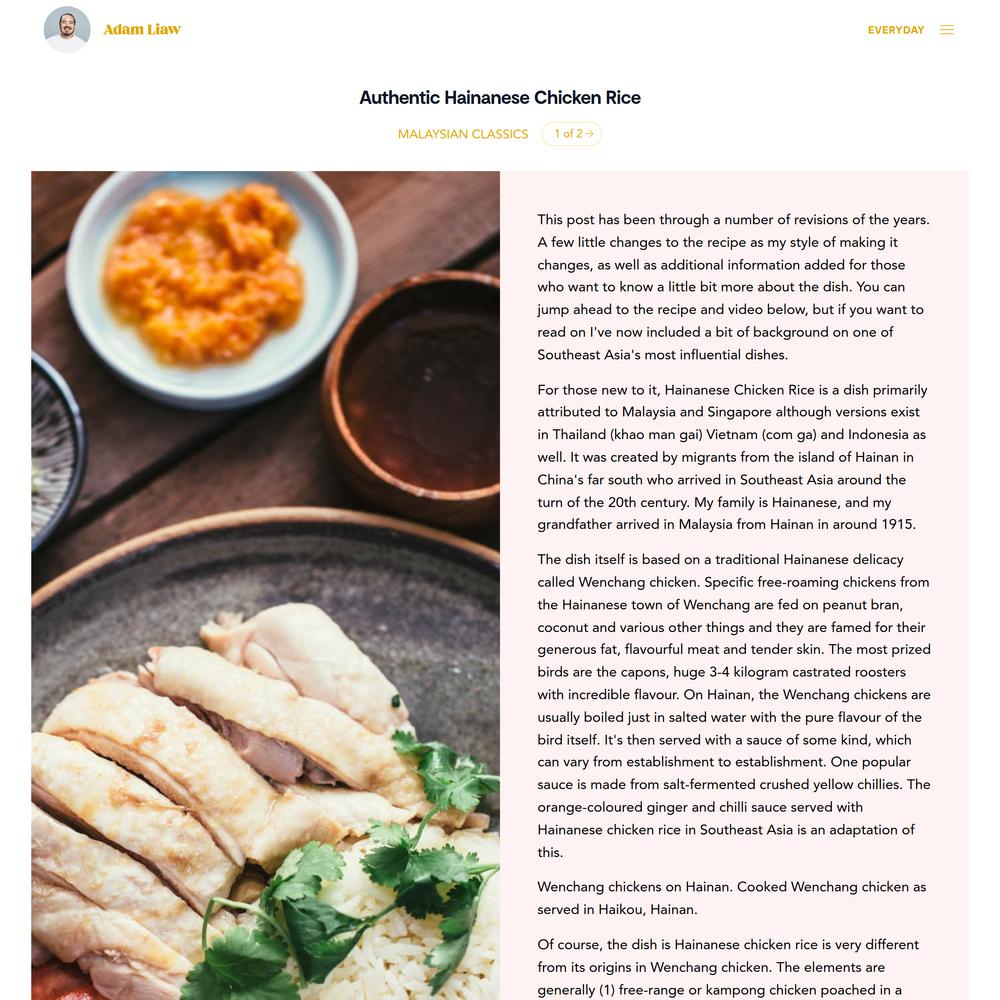 Adam Liaw

EVERYDAY

Authentic Hainanese Chicken Rice

MALAYSIAN CLASSICS

1 of 2 →

This post has been through a number of revisions of the years. A few little changes to the recipe as my style of making it changes, as well as additional information added for those who want to know a little bit more about the dish. You can jump ahead to the recipe and video below, but if you want to read on I've now included a bit of background on one of Southeast Asia's most influential dishes.

For those new to it, Hainanese Chicken Rice is a dish primarily attributed to Malaysia and Singapore although versions exist in Thailand (khao man gai) Vietnam (com ga) and Indonesia as well. It was created by migrants from the island of Hainan in China's far south who arrived in Southeast Asia around the turn of the 20th century. My family is Hainanese, and my grandfather arrived in Malaysia from Hainan in around 1915.

The dish itself is based on a traditional Hainanese delicacy called Wenchang chicken. Specific free-roaming chickens from the Hainanese town of Wenchang are fed on peanut bran, coconut and various other things and they are famed for their generous fat, flavourful meat and tender skin. The most prized birds are the capons, huge 3-4 kilogram castrated roosters with incredible flavour. On Hainan, the Wenchang chickens are usually boiled just in salted water with the pure flavour of the bird itself. It's then served with a sauce of some kind, which can vary from establishment to establishment. One popular sauce is made from salt-fermented crushed yellow chillies. The orange-coloured ginger and chilli sauce served with Hainanese chicken rice in Southeast Asia is an adaptation of this.

Wenchang chickens on Hainan. Cooked Wenchang chicken as served in Haikou, Hainan.

Of course, the dish is Hainanese chicken rice is very different from its origins in Wenchang chicken. The elements are generally (1) free-range or kampong chicken poached in a